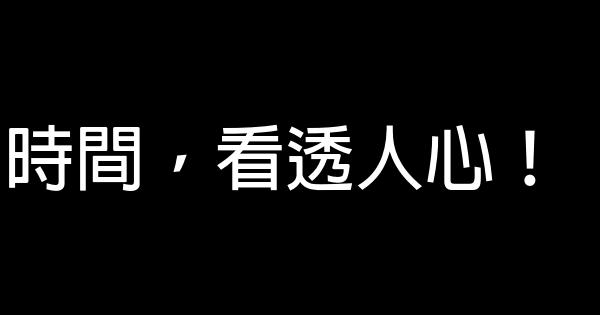 時間，看透人心！